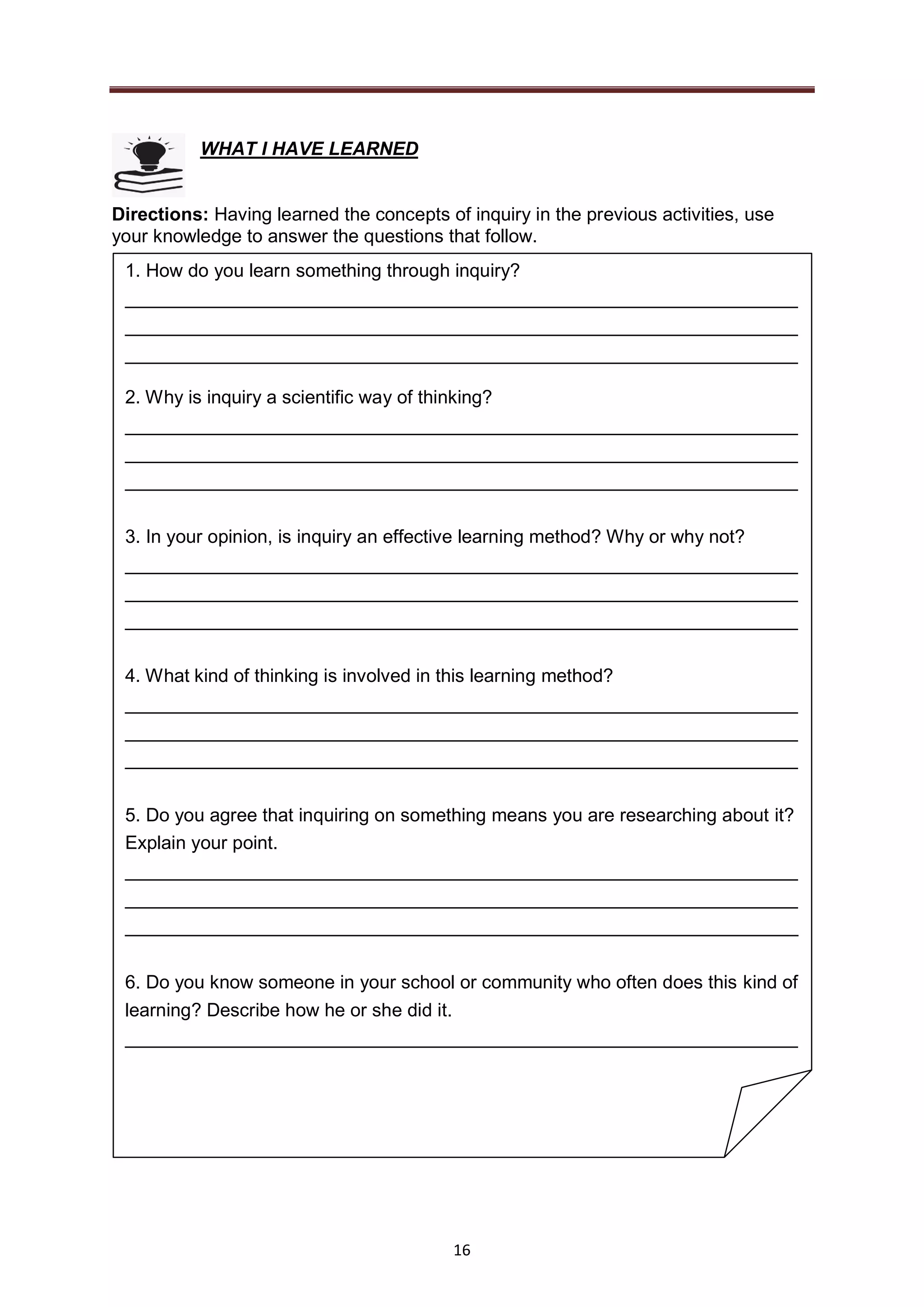 WHAT I HAVE LEARNED

Directions: Having learned the concepts of inquiry in the previous activities, use your knowledge to answer the questions that follow.

1. How do you learn something through inquiry?

2. Why is inquiry a scientific way of thinking?

3. In your opinion, is inquiry an effective learning method? Why or why not?

4. What kind of thinking is involved in this learning method?

5. Do you agree that inquiring on something means you are researching about it? Explain your point.

6. Do you know someone in your school or community who often does this kind of learning? Describe how he or she did it.

16